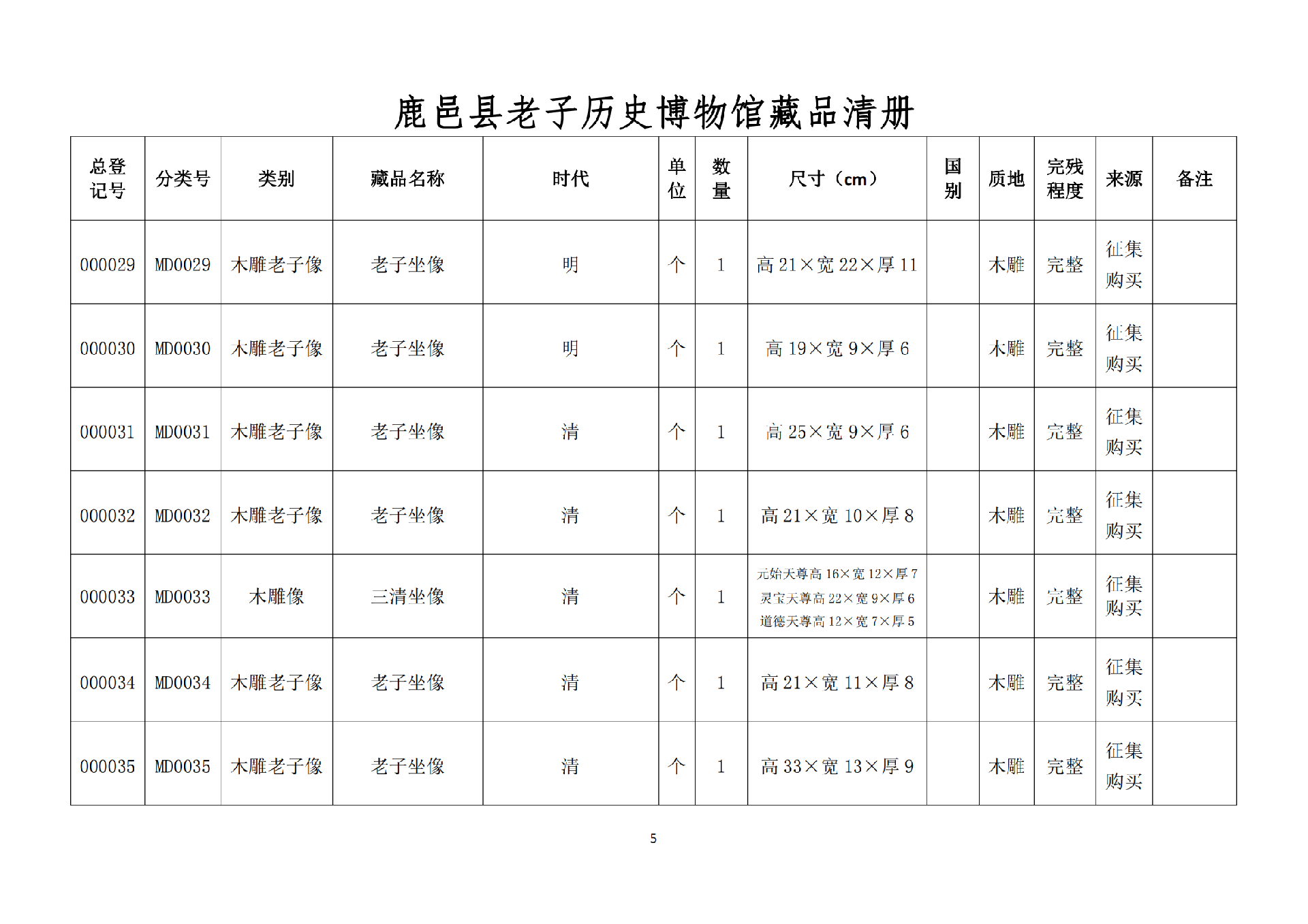 鹿邑县老子历史博物馆藏品清册

| 总登记号 | 分类号 | 类别 | 藏品名称 | 时代 | 单位 | 数量 | 尺寸（cm） | 国别 | 质地 | 完残程度 | 来源 | 备注 |
|---|---|---|---|---|---|---|---|---|---|---|---|---|
| 000029 | MD0029 | 木雕老子像 | 老子坐像 | 明 | 个 | 1 | 高21×宽22×厚11 |  | 木雕 | 完整 | 征集购买 |  |
| 000030 | MD0030 | 木雕老子像 | 老子坐像 | 明 | 个 | 1 | 高19×宽9×厚6 |  | 木雕 | 完整 | 征集购买 |  |
| 000031 | MD0031 | 木雕老子像 | 老子坐像 | 清 | 个 | 1 | 高25×宽9×厚6 |  | 木雕 | 完整 | 征集购买 |  |
| 000032 | MD0032 | 木雕老子像 | 老子坐像 | 清 | 个 | 1 | 高21×宽10×厚8 |  | 木雕 | 完整 | 征集购买 |  |
| 000033 | MD0033 | 木雕像 | 三清坐像 | 清 | 个 | 1 | 元始天尊高16×宽12×厚7 灵宝天尊高22×宽9×厚6 道德天尊高12×宽7×厚5 |  | 木雕 | 完整 | 征集购买 |  |
| 000034 | MD0034 | 木雕老子像 | 老子坐像 | 清 | 个 | 1 | 高21×宽11×厚8 |  | 木雕 | 完整 | 征集购买 |  |
| 000035 | MD0035 | 木雕老子像 | 老子坐像 | 清 | 个 | 1 | 高33×宽13×厚9 |  | 木雕 | 完整 | 征集购买 |  |

5